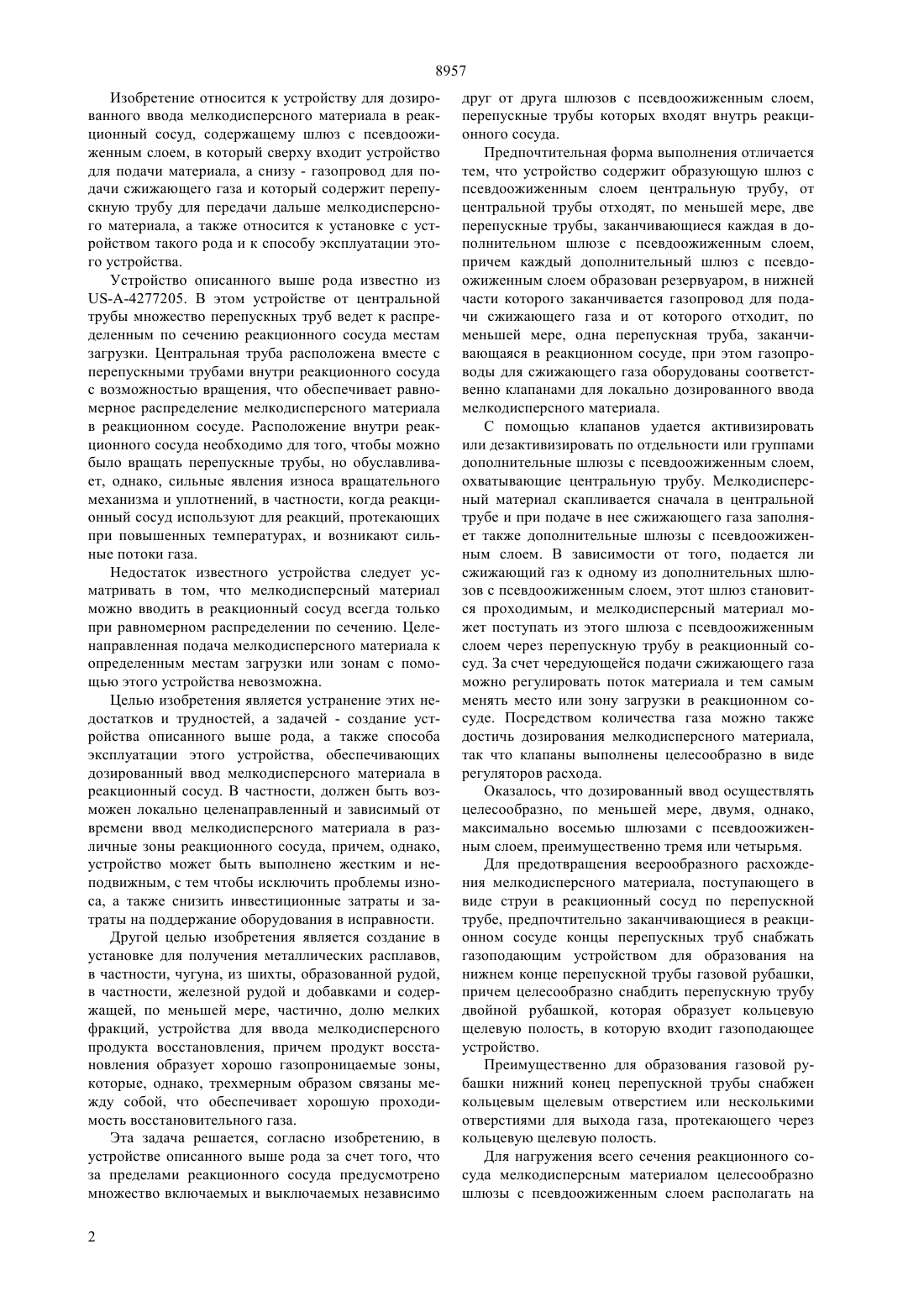 8957

Изобретение относится к устройству для дозированного ввода мелкодисперсного материала в реакционный сосуд, содержащему шлюз с псевдоожиженным слоем, в который сверху входит устройство для подачи материала, а снизу - газопровод для подачи сжижающего газа и который содержит перепускную трубу для передачи дальше мелкодисперсного материала, а также относится к установке с устройством такого рода и к способу эксплуатации этого устройства.

Устройство описанного выше рода известно из US-A-4277205. В этом устройстве от центральной трубы множество перепускных труб ведет к распределенным по сечению реакционного сосуда местам загрузки. Центральная труба расположена вместе с перепускными трубами внутри реакционного сосуда с возможностью вращения, что обеспечивает равномерное распределение мелкодисперсного материала в реакционном сосуде. Расположение внутри реакционного сосуда необходимо для того, чтобы можно было вращать перепускные трубы, но обуславливает, однако, сильные явления износа вращательного механизма и уплотнений, в частности, когда реакционный сосуд используют для реакций, протекающих при повышенных температурах, и возникают сильные потоки газа.

Недостаток известного устройства следует усматривать в том, что мелкодисперсный материал можно вводить в реакционный сосуд всегда только при равномерном распределении по сечению. Целенаправленная подача мелкодисперсного материала к определенным местам загрузки или зонам с помощью этого устройства невозможна.

Целью изобретения является устранение этих недостатков и трудностей, а задачей - создание устройства описанного выше рода, а также способа эксплуатации этого устройства, обеспечивающих дозированный ввод мелкодисперсного материала в реакционный сосуд. В частности, должен быть возможен локально целенаправленный и зависимый от времени ввод мелкодисперсного материала в различные зоны реакционного сосуда, причем, однако, устройство может быть выполнено жестким и неподвижным, с тем чтобы исключить проблемы износа, а также снизить инвестиционные затраты и затраты на поддержание оборудования в исправности.

Другой целью изобретения является создание в установке для получения металлических расплавов, в частности, чугуна, из шихты, образованной рудой, в частности, железной рудой и добавками и содержащей, по меньшей мере, частично, долю мелких фракций, устройства для ввода мелкодисперсного продукта восстановления, причем продукт восстановления образует хорошо газопроницаемые зоны, которые, однако, трехмерным образом связаны между собой, что обеспечивает хорошую проходимость восстановительного газа.

Эта задача решается, согласно изобретению, в устройстве описанного выше рода за счет того, что за пределами реакционного сосуда предусмотрено множество включаемых и выключаемых независимо друг от друга шлюзов с псевдоожиженным слоем, перепускные трубы которых входят внутрь реакционного сосуда.

Предпочтительная форма выполнения отличается тем, что устройство содержит образующую шлюз с псевдоожиженным слоем центральную трубу, от центральной трубы отходят, по меньшей мере, две перепускные трубы, заканчивающиеся каждая в дополнительном шлюзе с псевдоожиженным слоем, причем каждый дополнительный шлюз с псевдоожиженным слоем образован резервуаром, в нижней части которого заканчивается газопровод для подачи сжижающего газа и от которого отходит, по меньшей мере, одна перепускная труба, заканчивающаяся в реакционном сосуде, при этом газопроводы для сжижающего газа оборудованы соответственно клапанами для локально дозированного ввода мелкодисперсного материала.

С помощью клапанов удается активизировать или дезактивизировать по отдельности или группами дополнительные шлюзы с псевдоожиженным слоем, охватывающие центральную трубу. Мелкодисперсный материал скапливается сначала в центральной трубе и при подаче в нее сжижающего газа заполняет также дополнительные шлюзы с псевдоожиженным слоем. В зависимости от того, подается ли сжижающий газ к одному из дополнительных шлюзов с псевдоожиженным слоем, этот шлюз становится проходимым, и мелкодисперсный материал может поступать из этого шлюза с псевдоожиженным слоем через перепускную трубу в реакционный сосуд. За счет чередующейся подачи сжижающего газа можно регулировать поток материала и тем самым менять место или зону загрузки в реакционном сосуде. Посредством количества газа можно также достичь дозирования мелкодисперсного материала, так что клапаны выполнены целесообразно в виде регуляторов расхода.

Оказалось, что дозированный ввод осуществлять целесообразно, по меньшей мере, двумя, однако, максимально восемью шлюзами с псевдоожиженным слоем, преимущественно тремя или четырьмя.

Для предотвращения веерообразного расхождения мелкодисперсного материала, поступающего в виде струи в реакционный сосуд по перепускной трубе, предпочтительно заканчивающиеся в реакционном сосуде концы перепускных труб снабжать газоподающим устройством для образования на нижнем конце перепускной трубы газовой рубашки, причем целесообразно снабдить перепускную трубу двойной рубашкой, которая образует кольцевую щелевую полость, в которую входит газоподающее устройство.

Преимущественно для образования газовой рубашки нижний конец перепускной трубы снабжен кольцевым щелевым отверстием или несколькими отверстиями для выхода газа, протекающего через кольцевую щелевую полость.

Для нагружения всего сечения реакционного сосуда мелкодисперсным материалом целесообразно шлюзы с псевдоожиженным слоем располагать на

2